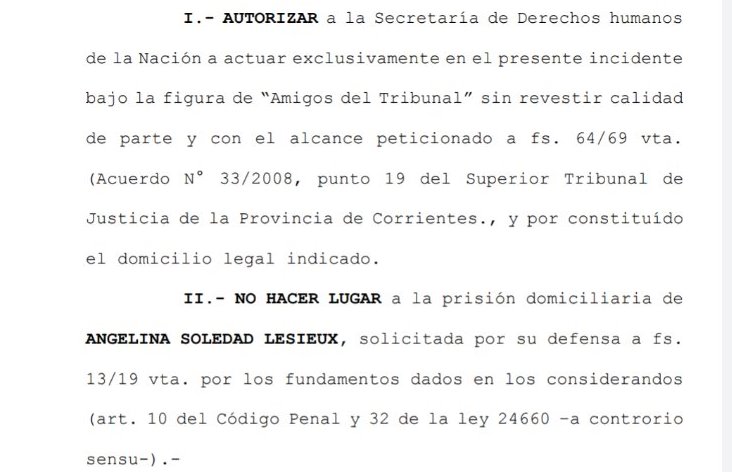 I.- AUTORIZAR a la Secretaría de Derechos humanos de la Nación a actuar exclusivamente en el presente incidente bajo la figura de "Amigos del Tribunal" sin revestir calidad de parte y con el alcance peticionado a fs. 64/69 vta. (Acuerdo N° 33/2008, punto 19 del Superior Tribunal de Justicia de la Provincia de Corrientes., y por constituído el domicilio legal indicado.

II.- NO HACER LUGAR a la prisión domiciliaria de ANGELINA SOLEDAD LESIEUX, solicitada por su defensa a fs. 13/19 vta. por los fundamentos dados en los considerandos (art. 10 del Código Penal y 32 de la ley 24660 -a controrio sensu-).-